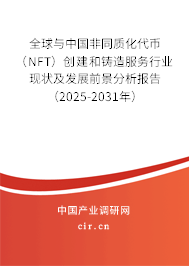 全球与中国非同质化代币（NFT）创建和铸造服务行业现状及发展前景分析报告（2025-2031年）

中国产业调研网
cir.cn